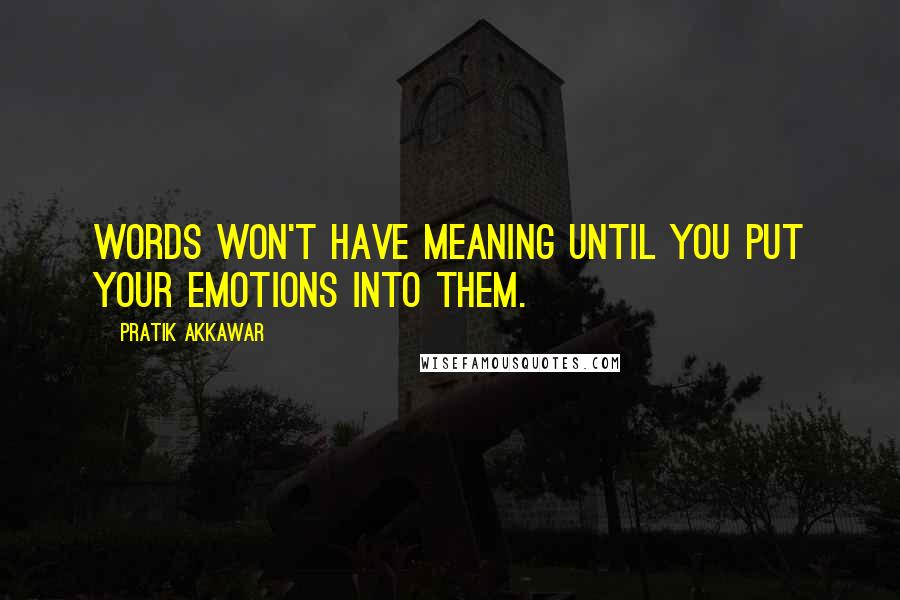 WORDS WON'T HAVE MEANING UNTIL YOU PUT YOUR EMOTIONS INTO THEM.

PRATIK AKKAWAR

WISEFAMOUSQUOTES.COM